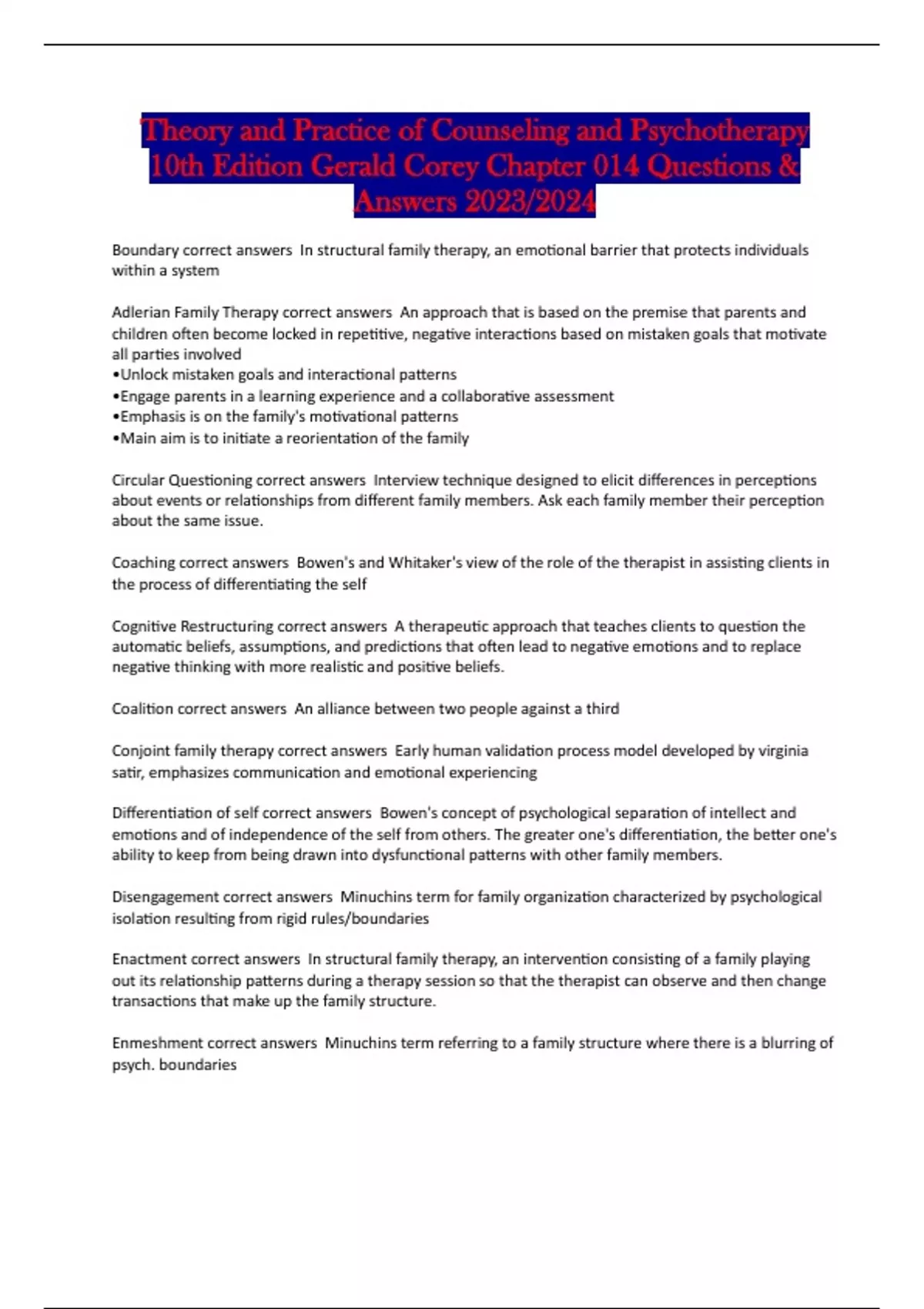 Theory and Practice of Counseling and Psychotherapy 10th Edition Gerald Corey Chapter 014 Questions & Answers 2023/2024

Boundary correct answers In structural family therapy, an emotional barrier that protects individuals within a system

Adlerian Family Therapy correct answers An approach that is based on the premise that parents and children often become locked in repetitive, negative interactions based on mistaken goals that motivate all parties involved
•Unlock mistaken goals and interactional patterns
•Engage parents in a learning experience and a collaborative assessment
•Emphasis is on the family's motivational patterns
•Main aim is to initiate a reorientation of the family

Circular Questioning correct answers Interview technique designed to elicit differences in perceptions about events or relationships from different family members. Ask each family member their perception about the same issue.

Coaching correct answers Bowen's and Whitaker's view of the role of the therapist in assisting clients in the process of differentiating the self

Cognitive Restructuring correct answers A therapeutic approach that teaches clients to question the automatic beliefs, assumptions, and predictions that often lead to negative emotions and to replace negative thinking with more realistic and positive beliefs.

Coalition correct answers An alliance between two people against a third

Conjoint family therapy correct answers Early human validation process model developed by virginia satir, emphasizes communication and emotional experiencing

Differentiation of self correct answers Bowen's concept of psychological separation of intellect and emotions and of independence of the self from others. The greater one's differentiation, the better one's ability to keep from being drawn into dysfunctional patterns with other family members.

Disengagement correct answers Minuchins term for family organization characterized by psychological isolation resulting from rigid rules/boundaries

Enactment correct answers In structural family therapy, an intervention consisting of a family playing out its relationship patterns during a therapy session so that the therapist can observe and then change transactions that make up the family structure.

Enmeshment correct answers Minuchins term referring to a family structure where there is a blurring of psych. boundaries